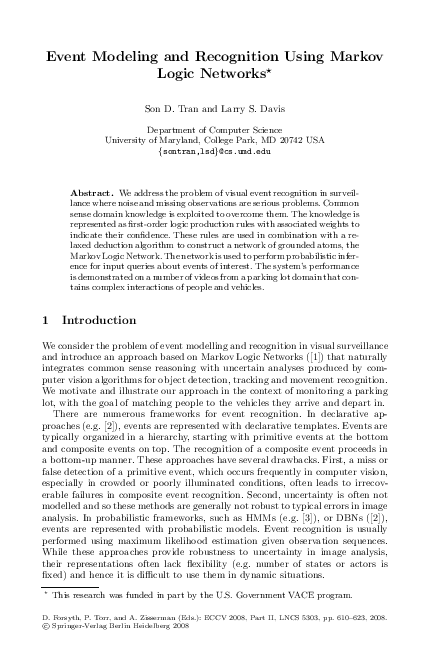 Event Modeling and Recognition Using Markov Logic Networks*

Son D. Tran and Larry S. Davis

Department of Computer Science
University of Maryland, College Park, MD 20742 USA
{sontran,lsd}@cs.umd.edu

**Abstract.** We address the problem of visual event recognition in surveillance where noise and missing observations are serious problems. Common sense domain knowledge is exploited to overcome them. The knowledge is represented as first-order logic production rules with associated weights to indicate their confidence. These rules are used in combination with a relaxed deduction algorithm to construct a network of grounded atoms, the Markov Logic Network. The network is used to perform probabilistic inference for input queries about events of interest. The system's performance is demonstrated on a number of videos from a parking lot domain that contains complex interactions of people and vehicles.

1 Introduction

We consider the problem of event modelling and recognition in visual surveillance and introduce an approach based on Markov Logic Networks ([1]) that naturally integrates common sense reasoning with uncertain analyses produced by computer vision algorithms for object detection, tracking and movement recognition. We motivate and illustrate our approach in the context of monitoring a parking lot, with the goal of matching people to the vehicles they arrive and depart in.

There are numerous frameworks for event recognition. In declarative approaches (e.g. [2]), events are represented with declarative templates. Events are typically organized in a hierarchy, starting with primitive events at the bottom and composite events on top. The recognition of a composite event proceeds in a bottom-up manner. These approaches have several drawbacks. First, a miss or false detection of a primitive event, which occurs frequently in computer vision, especially in crowded or poorly illuminated conditions, often leads to irrecoverable failures in composite event recognition. Second, uncertainty is often not modelled and so these methods are generally not robust to typical errors in image analysis. In probabilistic frameworks, such as HMMs (e.g. [3]), or DBNs ([2]), events are represented with probabilistic models. Event recognition is usually performed using maximum likelihood estimation given observation sequences. While these approaches provide robustness to uncertainty in image analysis, their representations often lack flexibility (e.g. number of states or actors is fixed) and hence it is difficult to use them in dynamic situations.

* This research was funded in part by the U.S. Government VACE program.

D. Forsyth, P. Torr, and A. Zisserman (Eds.): ECCV 2008, Part II, LNCS 5303, pp. 610–623, 2008.
© Springer-Verlag Berlin Heidelberg 2008